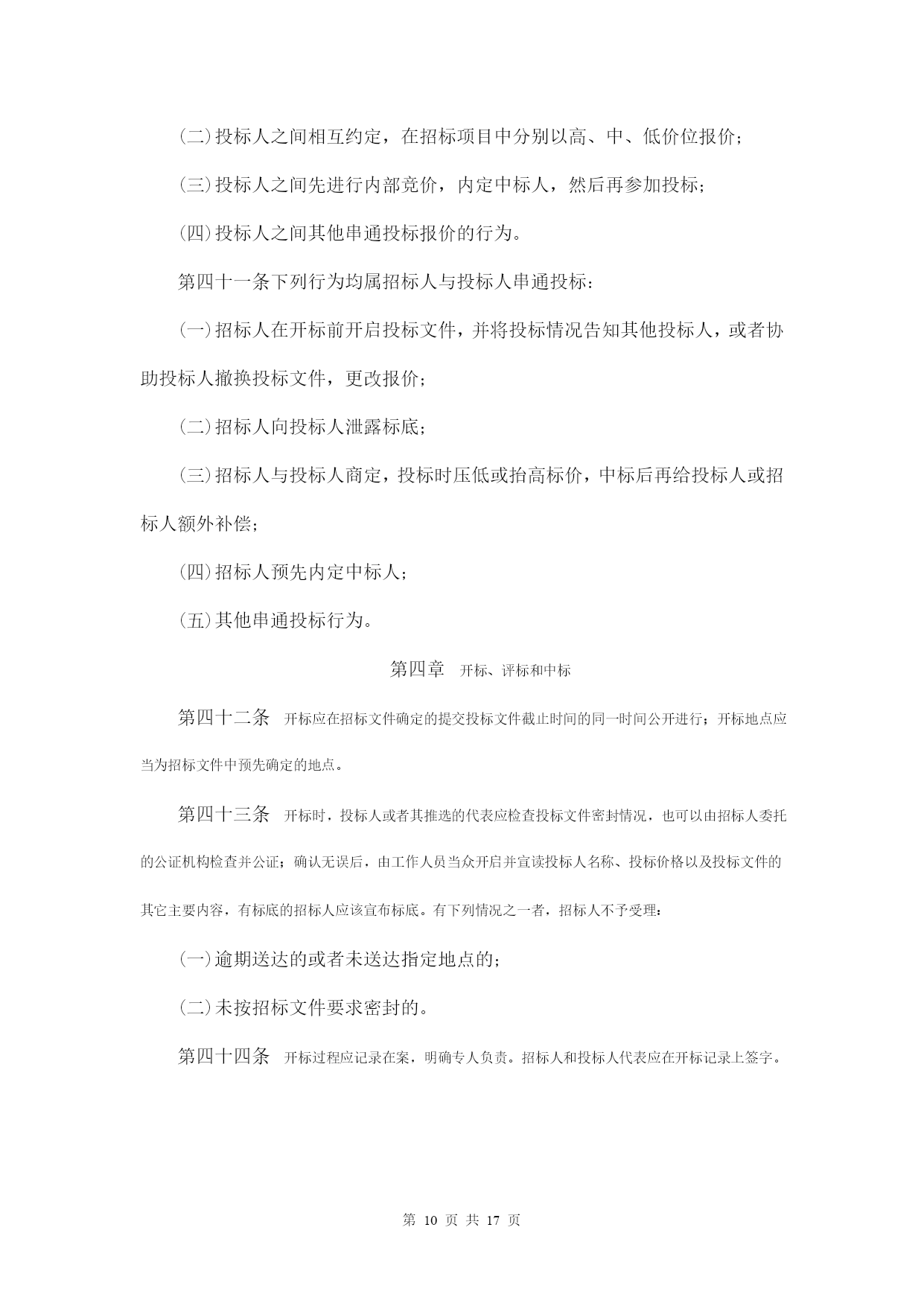 (二)投标人之间相互约定，在招标项目中分别以高、中、低价位报价；

(三)投标人之间先进行内部竞价，内定中标人，然后再参加投标；

(四)投标人之间其他串通投标报价的行为。

第四十一条下列行为均属招标人与投标人串通投标：

(一)招标人在开标前开启投标文件，并将投标情况告知其他投标人，或者协助投标人撤换投标文件，更改报价；

(二)招标人向投标人泄露标底；

(三)招标人与投标人商定，投标时压低或抬高标价，中标后再给投标人或招标人额外补偿；

(四)招标人预先内定中标人；

(五)其他串通投标行为。

第四章 开标、评标和中标

第四十二条 开标应在招标文件确定的提交投标文件截止时间的同一时间公开进行；开标地点应当为招标文件中预先确定的地点。

第四十三条 开标时，投标人或者其推选的代表应检查投标文件密封情况，也可以由招标人委托的公证机构检查并公证；确认无误后，由工作人员当众开启并宣读投标人名称、投标价格以及投标文件的其它主要内容，有标底的招标人应该宣布标底。有下列情况之一者，招标人不予受理：

(一)逾期送达的或者未送达指定地点的；

(二)未按招标文件要求密封的。

第四十四条 开标过程应记录在案，明确专人负责。招标人和投标人代表应在开标记录上签字。

第 10 页 共 17 页